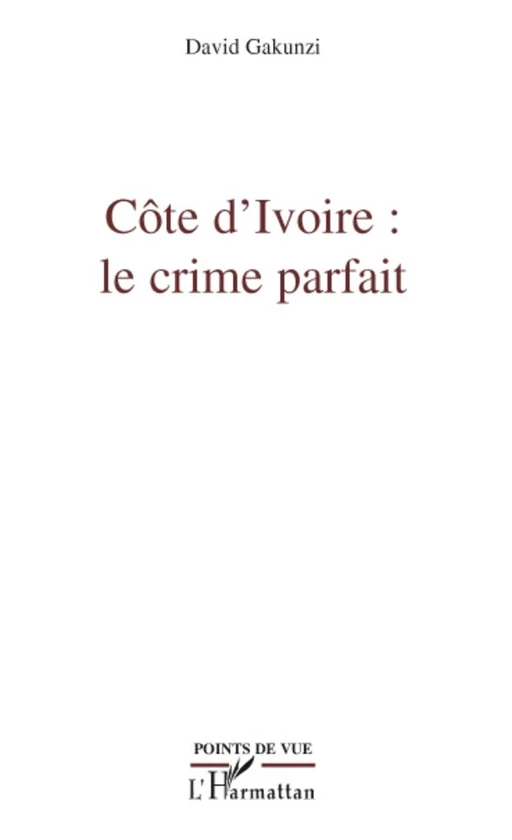 David Gakunzi

Côte d'Ivoire :
le crime parfait

POINTS DE VUE

L'Harmattan